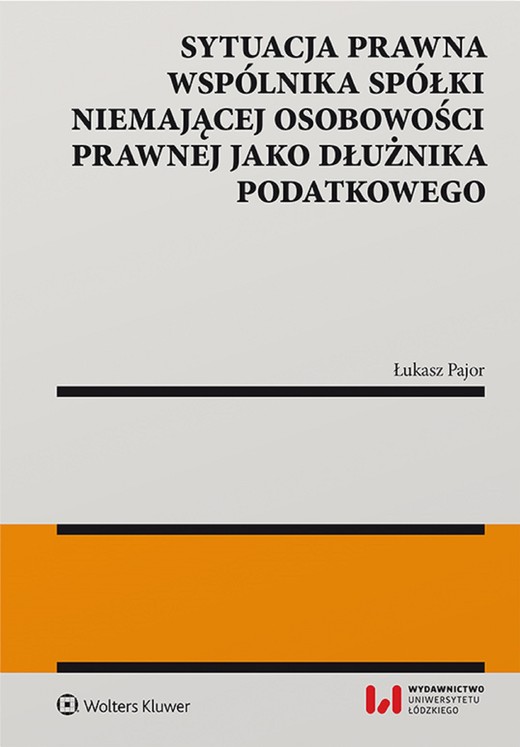 SYTUACJA PRAWNA WSPÓLNIKA SPÓŁKI NIEMAJĄCEJ OSOBOWOŚCI PRAWNEJ JAKO DŁUŻNIKA PODATKOWEGO

Łukasz Pajor

Wolters Kluwer

WYDAWNICTWO UNIWERSYTETU ŁÓDZKIEGO